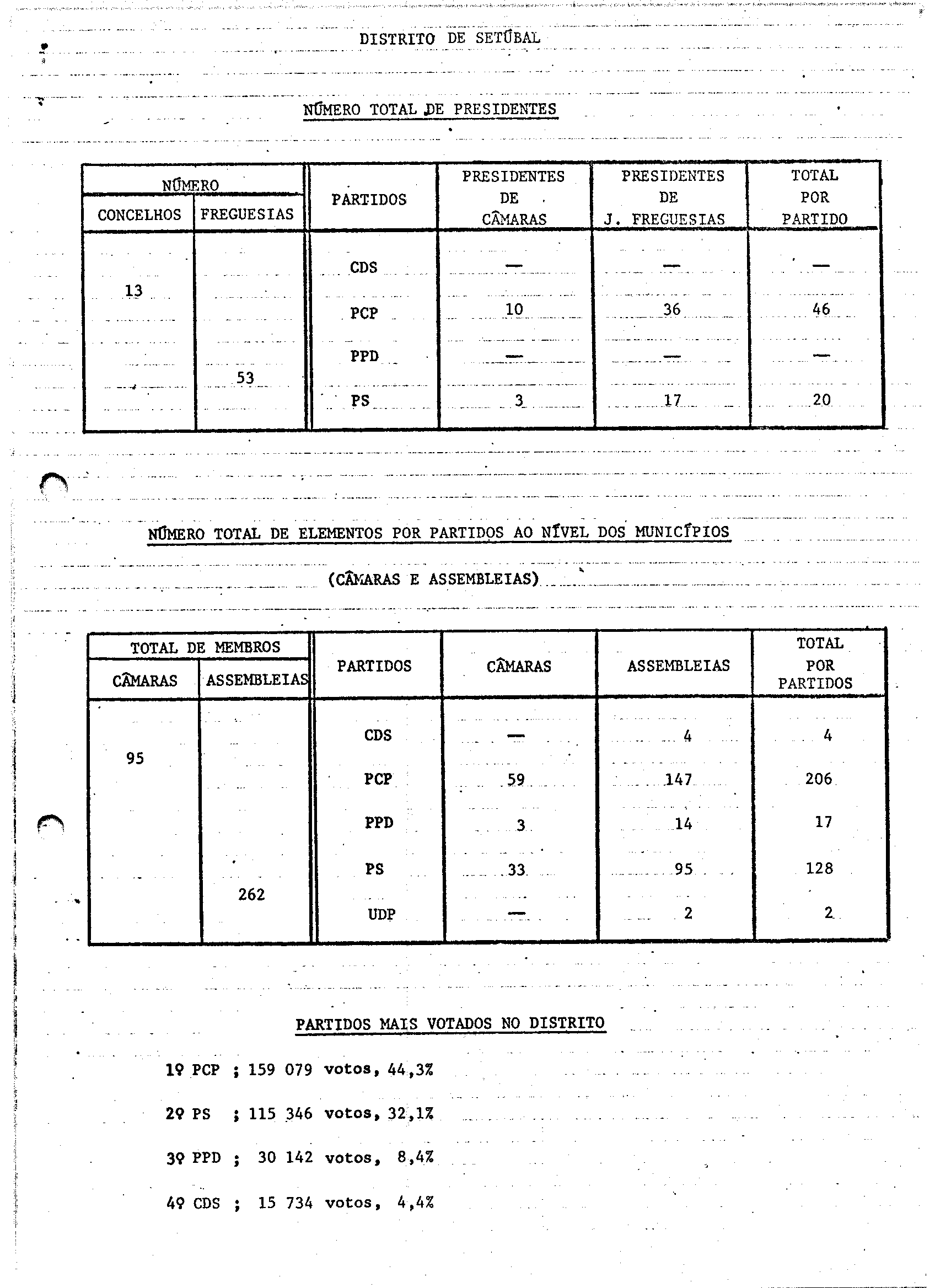 DISTRITO DE SETÚBAL

NÚMERO TOTAL DE PRESIDENTES

| NÚMERO CONCELHOS | NÚMERO FREGUESIAS | PARTIDOS | PRESIDENTES DE CÂMARAS | PRESIDENTES DE J. FREGUESIAS | TOTAL POR PARTIDO |
|---|---|---|---|---|---|
| 13 | 53 | CDS | — | — | — |
| | | PCP | 10 | 36 | 46 |
| | | PPD | — | — | — |
| | | PS | 3 | 17 | 20 |

NÚMERO TOTAL DE ELEMENTOS POR PARTIDOS AO NÍVEL DOS MUNICÍPIOS

(CÂMARAS E ASSEMBLEIAS)

| TOTAL DE MEMBROS CÂMARAS | TOTAL DE MEMBROS ASSEMBLEIAS | PARTIDOS | CÂMARAS | ASSEMBLEIAS | TOTAL POR PARTIDOS |
|---|---|---|---|---|---|
| 95 | 262 | CDS | — | 4 | 4 |
| | | PCP | 59 | 147 | 206 |
| | | PPD | 3 | 14 | 17 |
| | | PS | 33 | 95 | 128 |
| | | UDP | — | 2 | 2 |

PARTIDOS MAIS VOTADOS NO DISTRITO

1º PCP ; 159 079 votos, 44,3%

2º PS ; 115 346 votos, 32,1%

3º PPD ; 30 142 votos, 8,4%

4º CDS ; 15 734 votos, 4,4%